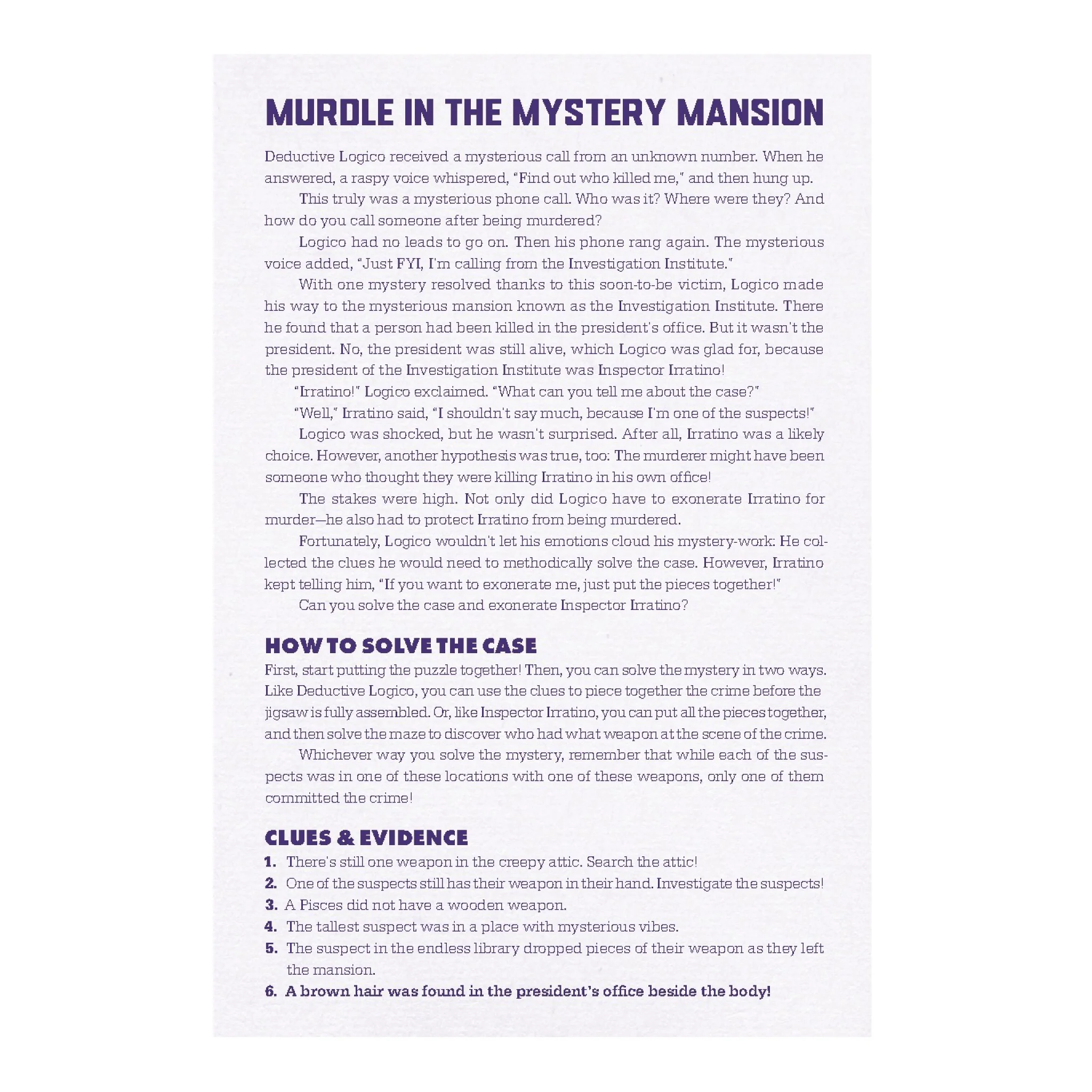 MURDLE IN THE MYSTERY MANSION

Deductive Logico received a mysterious call from an unknown number. When he answered, a raspy voice whispered, "Find out who killed me," and then hung up.

This truly was a mysterious phone call. Who was it? Where were they? And how do you call someone after being murdered?

Logico had no leads to go on. Then his phone rang again. The mysterious voice added, "Just FYI, I'm calling from the Investigation Institute."

With one mystery resolved thanks to this soon-to-be victim, Logico made his way to the mysterious mansion known as the Investigation Institute. There he found that a person had been killed in the president's office. But it wasn't the president. No, the president was still alive, which Logico was glad for, because the president of the Investigation Institute was Inspector Irratino!

"Irratino!" Logico exclaimed. "What can you tell me about the case?"

"Well," Irratino said, "I shouldn't say much, because I'm one of the suspects!"

Logico was shocked, but he wasn't surprised. After all, Irratino was a likely choice. However, another hypothesis was true, too: The murderer might have been someone who thought they were killing Irratino in his own office!

The stakes were high. Not only did Logico have to exonerate Irratino for murder—he also had to protect Irratino from being murdered.

Fortunately, Logico wouldn't let his emotions cloud his mystery-work: He collected the clues he would need to methodically solve the case. However, Irratino kept telling him, "If you want to exonerate me, just put the pieces together!"

Can you solve the case and exonerate Inspector Irratino?

HOW TO SOLVE THE CASE

First, start putting the puzzle together! Then, you can solve the mystery in two ways. Like Deductive Logico, you can use the clues to piece together the crime before the jigsaw is fully assembled. Or, like Inspector Irratino, you can put all the pieces together, and then solve the maze to discover who had what weapon at the scene of the crime.

Whichever way you solve the mystery, remember that while each of the suspects was in one of these locations with one of these weapons, only one of them committed the crime!

CLUES & EVIDENCE

1. There's still one weapon in the creepy attic. Search the attic!
2. One of the suspects still has their weapon in their hand. Investigate the suspects!
3. A Pisces did not have a wooden weapon.
4. The tallest suspect was in a place with mysterious vibes.
5. The suspect in the endless library dropped pieces of their weapon as they left the mansion.
6. A brown hair was found in the president's office beside the body!